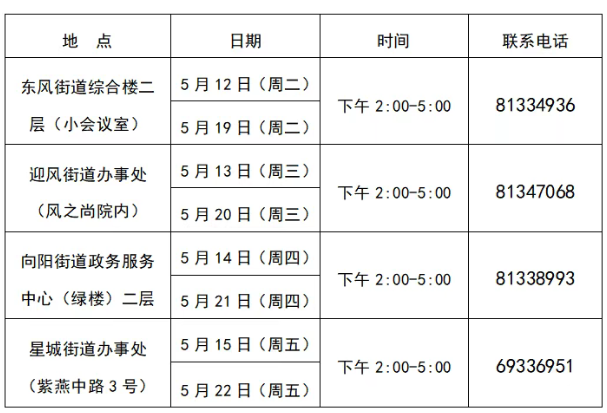 | 地 点 | 日期 | 时间 | 联系电话 |
|---|---|---|---|
| 东风街道综合楼二层（小会议室） | 5月12日（周二） | 下午2:00-5:00 | 81334936 |
|  | 5月19日（周二） |  |  |
| 迎风街道办事处（风之尚院内） | 5月13日（周三） | 下午2:00-5:00 | 81347068 |
|  | 5月20日（周三） |  |  |
| 向阳街道政务服务中心（绿楼）二层 | 5月14日（周四） | 下午2:00-5:00 | 81338993 |
|  | 5月21日（周四） |  |  |
| 星城街道办事处（紫燕中路3号） | 5月15日（周五） | 下午2:00-5:00 | 69336951 |
|  | 5月22日（周五） |  |  |